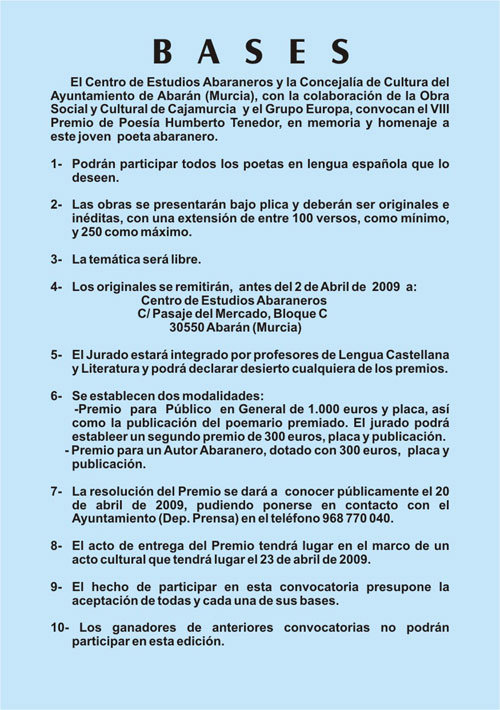 B A S E S

El Centro de Estudios Abaraneros y la Concejalía de Cultura del Ayuntamiento de Abarán (Murcia), con la colaboración de la Obra Social y Cultural de Cajamurcia y el Grupo Europa, convocan el VIII Premio de Poesía Humberto Tenedor, en memoria y homenaje a este joven poeta abaranero.

1- Podrán participar todos los poetas en lengua española que lo deseen.

2- Las obras se presentarán bajo plica y deberán ser originales e inéditas, con una extensión de entre 100 versos, como mínimo, y 250 como máximo.

3- La temática será libre.

4- Los originales se remitirán, antes del 2 de Abril de 2009 a:
Centro de Estudios Abaraneros
C/ Pasaje del Mercado, Bloque C
30550 Abarán (Murcia)

5- El Jurado estará integrado por profesores de Lengua Castellana y Literatura y podrá declarar desierto cualquiera de los premios.

6- Se establecen dos modalidades:
-Premio para Público en General de 1.000 euros y placa, así como la publicación del poemario premiado. El jurado podrá estableer un segundo premio de 300 euros, placa y publicación.
- Premio para un Autor Abaranero, dotado con 300 euros, placa y publicación.

7- La resolución del Premio se dará a conocer públicamente el 20 de abril de 2009, pudiendo ponerse en contacto con el Ayuntamiento (Dep. Prensa) en el teléfono 968 770 040.

8- El acto de entrega del Premio tendrá lugar en el marco de un acto cultural que tendrá lugar el 23 de abril de 2009.

9- El hecho de participar en esta convocatoria presupone la aceptación de todas y cada una de sus bases.

10- Los ganadores de anteriores convocatorias no podrán participar en esta edición.